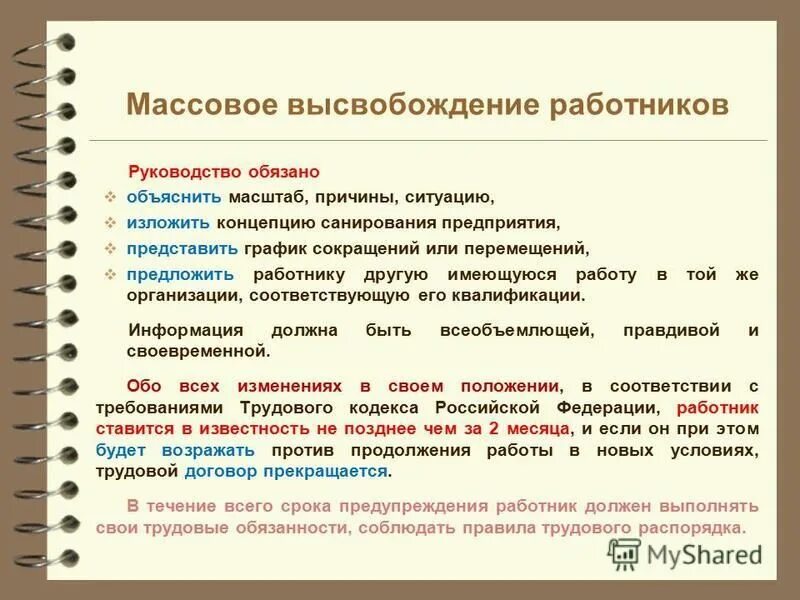 Массовое высвобождение работников

Руководство обязано

❖ объяснить масштаб, причины, ситуацию,

❖ изложить концепцию санирования предприятия,

❖ представить график сокращений или перемещений,

❖ предложить работнику другую имеющуюся работу в той же организации, соответствующую его квалификации.

Информация должна быть всеобъемлющей, правдивой и своевременной.

Обо всех изменениях в своем положении, в соответствии с требованиями Трудового кодекса Российской Федерации, работник ставится в известность не позднее чем за 2 месяца, и если он при этом будет возражать против продолжения работы в новых условиях, трудовой договор прекращается.

В течение всего срока предупреждения работник должен выполнять свои трудовые обязанности, соблюдать правила трудового распорядка.

MyShared